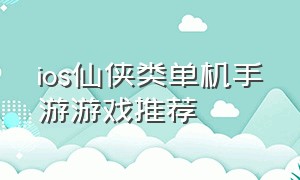 ios仙侠类单机手游游戏推荐